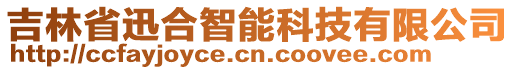 吉林省迅合智能科技有限公司
http://ccfayjoyce.cn.coovee.com